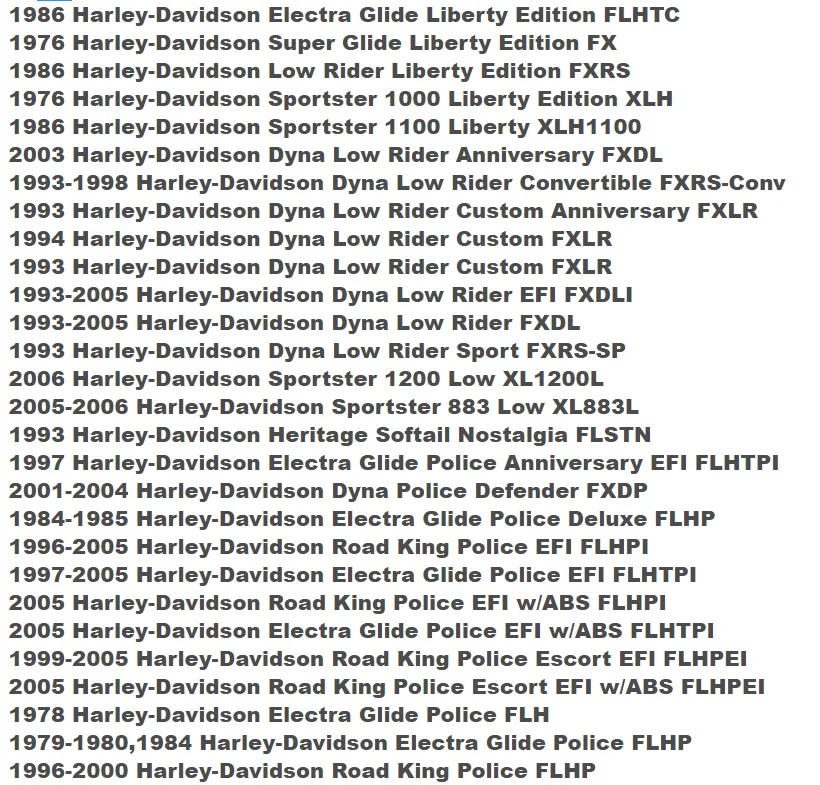 1986 Harley-Davidson Electra Glide Liberty Edition FLHTC
1976 Harley-Davidson Super Glide Liberty Edition FX
1986 Harley-Davidson Low Rider Liberty Edition FXRS
1976 Harley-Davidson Sportster 1000 Liberty Edition XLH
1986 Harley-Davidson Sportster 1100 Liberty XLH1100
2003 Harley-Davidson Dyna Low Rider Anniversary FXDL
1993-1998 Harley-Davidson Dyna Low Rider Convertible FXRS-Conv
1993 Harley-Davidson Dyna Low Rider Custom Anniversary FXLR
1994 Harley-Davidson Dyna Low Rider Custom FXLR
1993 Harley-Davidson Dyna Low Rider Custom FXLR
1993-2005 Harley-Davidson Dyna Low Rider EFI FXDLI
1993-2005 Harley-Davidson Dyna Low Rider FXDL
1993 Harley-Davidson Dyna Low Rider Sport FXRS-SP
2006 Harley-Davidson Sportster 1200 Low XL1200L
2005-2006 Harley-Davidson Sportster 883 Low XL883L
1993 Harley-Davidson Heritage Softail Nostalgia FLSTN
1997 Harley-Davidson Electra Glide Police Anniversary EFI FLHTPI
2001-2004 Harley-Davidson Dyna Police Defender FXDP
1984-1985 Harley-Davidson Electra Glide Police Deluxe FLHP
1996-2005 Harley-Davidson Road King Police EFI FLHPI
1997-2005 Harley-Davidson Electra Glide Police EFI FLHTPI
2005 Harley-Davidson Road King Police EFI w/ABS FLHPI
2005 Harley-Davidson Electra Glide Police EFI w/ABS FLHTPI
1999-2005 Harley-Davidson Road King Police Escort EFI FLHPEI
2005 Harley-Davidson Road King Police Escort EFI w/ABS FLHPEI
1978 Harley-Davidson Electra Glide Police FLH
1979-1980,1984 Harley-Davidson Electra Glide Police FLHP
1996-2000 Harley-Davidson Road King Police FLHP